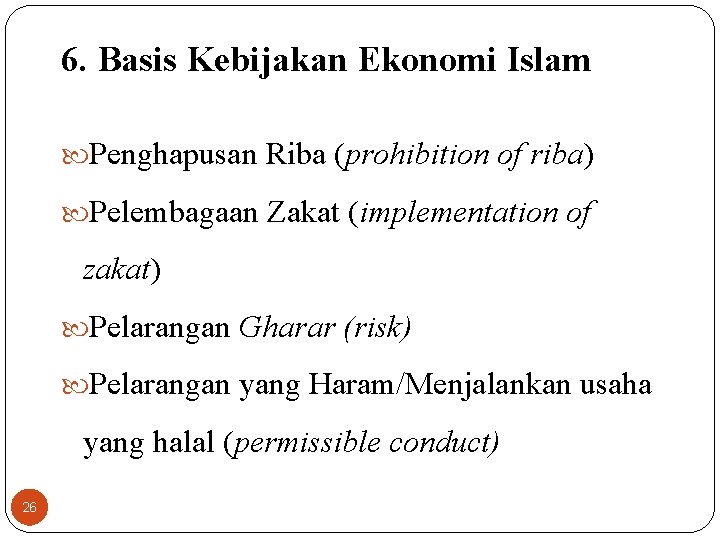 6. Basis Kebijakan Ekonomi Islam

Penghapusan Riba (prohibition of riba)

Pelembagaan Zakat (implementation of zakat)

Pelarangan Gharar (risk)

Pelarangan yang Haram/Menjalankan usaha yang halal (permissible conduct)

26